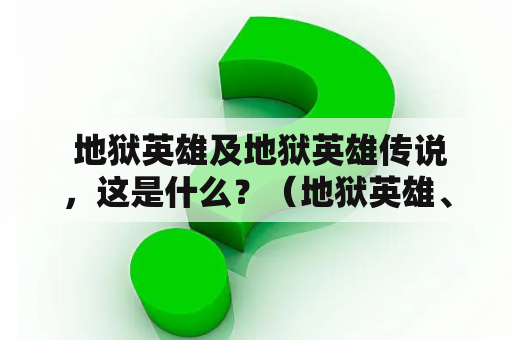 地狱英雄及地狱英雄传说，这是什么？（地狱英雄、